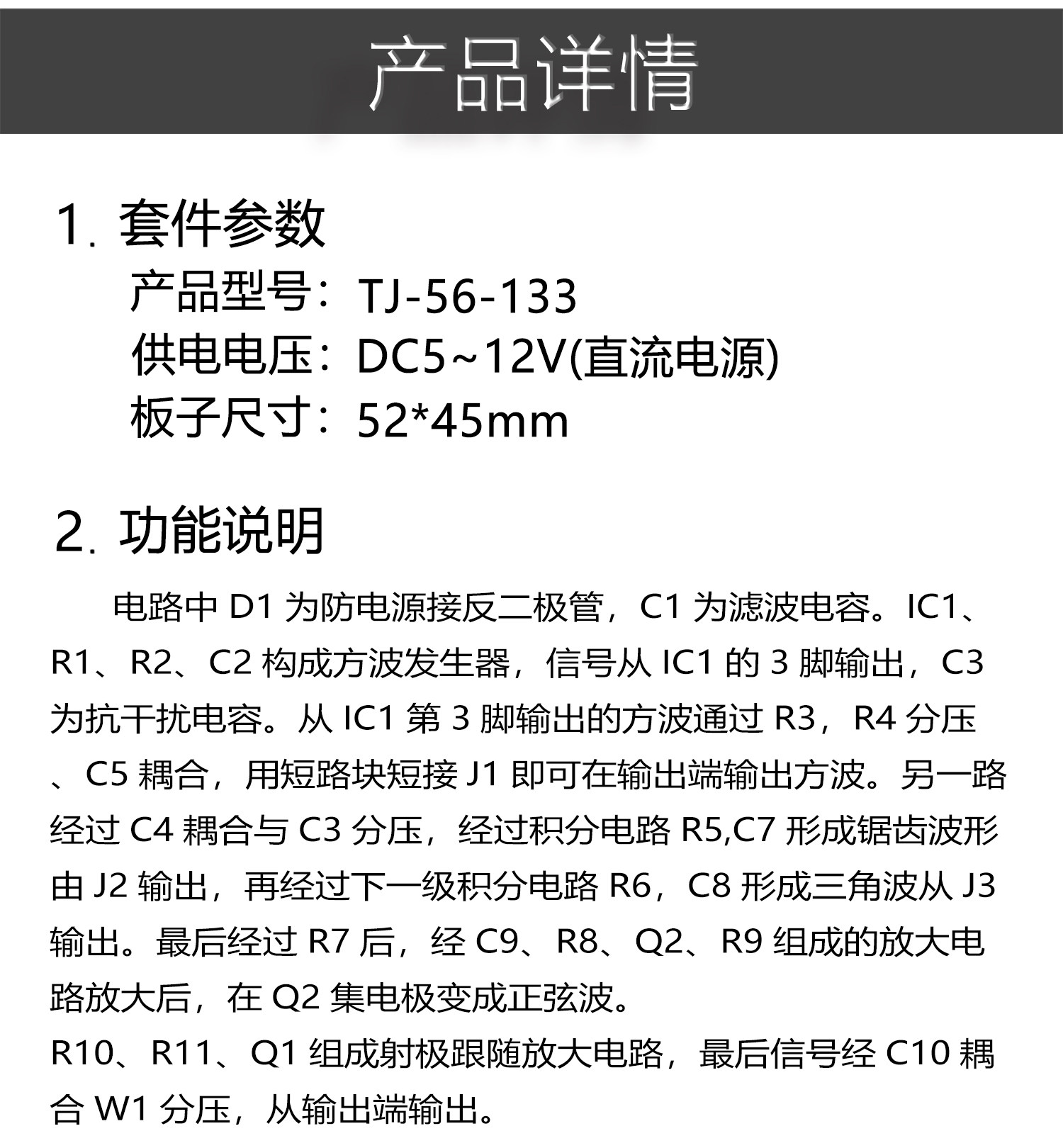 产品详情

1. 套件参数

产品型号：TJ-56-133
供电电压：DC5~12V(直流电源)
板子尺寸：52*45mm

2. 功能说明

电路中 D1 为防电源接反二极管，C1 为滤波电容。IC1、R1、R2、C2 构成方波发生器，信号从 IC1 的 3 脚输出，C3 为抗干扰电容。从 IC1 第 3 脚输出的方波通过 R3，R4 分压、C5 耦合，用短路块短接 J1 即可在输出端输出方波。另一路经过 C4 耦合与 C3 分压，经过积分电路 R5,C7 形成锯齿波形由 J2 输出，再经过下一级积分电路 R6，C8 形成三角波从 J3 输出。最后经过 R7 后，经 C9、R8、Q2、R9 组成的放大电路放大后，在 Q2 集电极变成正弦波。
R10、R11、Q1 组成射极跟随放大电路，最后信号经 C10 耦合 W1 分压，从输出端输出。